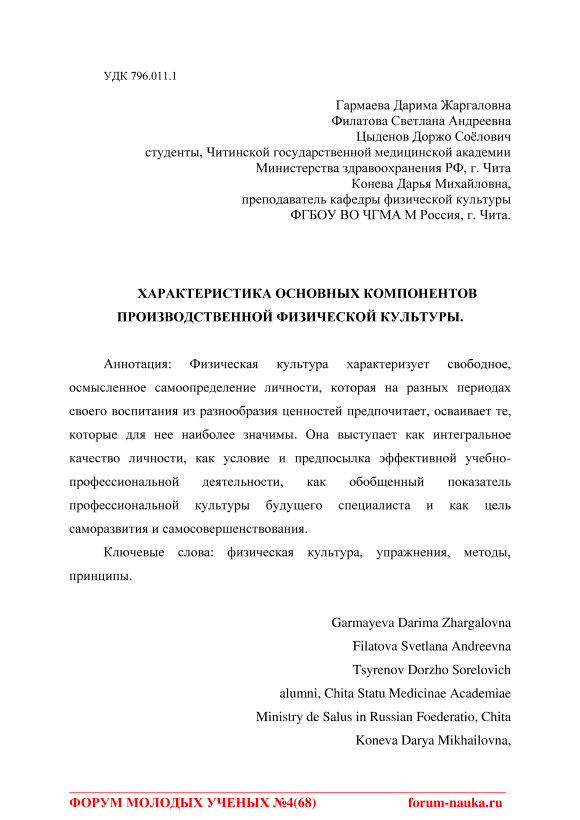 УДК 796.011.1

Гармаева Дарима Жаргаловна
Филатова Светлана Андреевна
Цыденов Доржо Соёлович
студенты, Читинской государственной медицинской академии
Министерства здравоохранения РФ, г. Чита
Конева Дарья Михайловна,
преподаватель кафедры физической культуры
ФГБОУ ВО ЧГМА М Россия, г. Чита.

ХАРАКТЕРИСТИКА ОСНОВНЫХ КОМПОНЕНТОВ ПРОИЗВОДСТВЕННОЙ ФИЗИЧЕСКОЙ КУЛЬТУРЫ.

Аннотация: Физическая культура характеризует свободное, осмысленное самоопределение личности, которая на разных периодах своего воспитания из разнообразия ценностей предпочитает, осваивает те, которые для нее наиболее значимы. Она выступает как интегральное качество личности, как условие и предпосылка эффективной учебно-профессиональной деятельности, как обобщенный показатель профессиональной культуры будущего специалиста и как цель саморазвития и самосовершенствования.

Ключевые слова: физическая культура, упражнения, методы, принципы.

Garmayeva Darima Zhargalovna
Filatova Svetlana Andreevna
Tsyrenov Dorzho Sorelovich
alumni, Chita Statu Medicinae Academiae
Ministry de Salus in Russian Foederatio, Chita
Koneva Darya Mikhailovna,

ФОРУМ МОЛОДЫХ УЧЕНЫХ №4(68) forum-nauka.ru